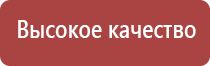 Высокое качество